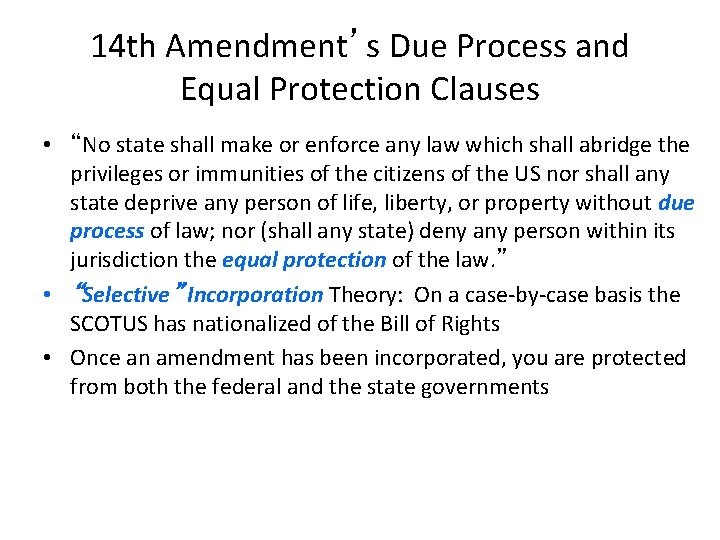 14th Amendment's Due Process and Equal Protection Clauses

• "No state shall make or enforce any law which shall abridge the privileges or immunities of the citizens of the US nor shall any state deprive any person of life, liberty, or property without due process of law; nor (shall any state) deny any person within its jurisdiction the equal protection of the law."
• "Selective" Incorporation Theory: On a case-by-case basis the SCOTUS has nationalized of the Bill of Rights
• Once an amendment has been incorporated, you are protected from both the federal and the state governments